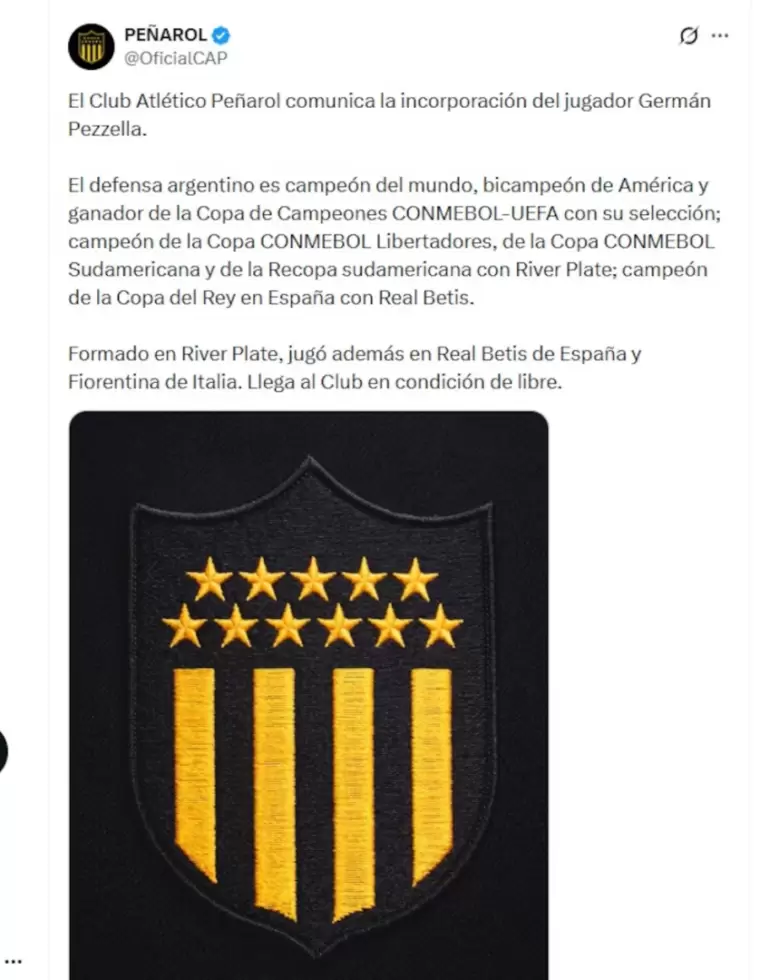 PEÑAROL
@OficialCAP

El Club Atlético Peñarol comunica la incorporación del jugador Germán Pezzella.

El defensa argentino es campeón del mundo, bicampeón de América y ganador de la Copa de Campeones CONMEBOL-UEFA con su selección; campeón de la Copa CONMEBOL Libertadores, de la Copa CONMEBOL Sudamericana y de la Recopa sudamericana con River Plate; campeón de la Copa del Rey en España con Real Betis.

Formado en River Plate, jugó además en Real Betis de España y Fiorentina de Italia. Llega al Club en condición de libre.